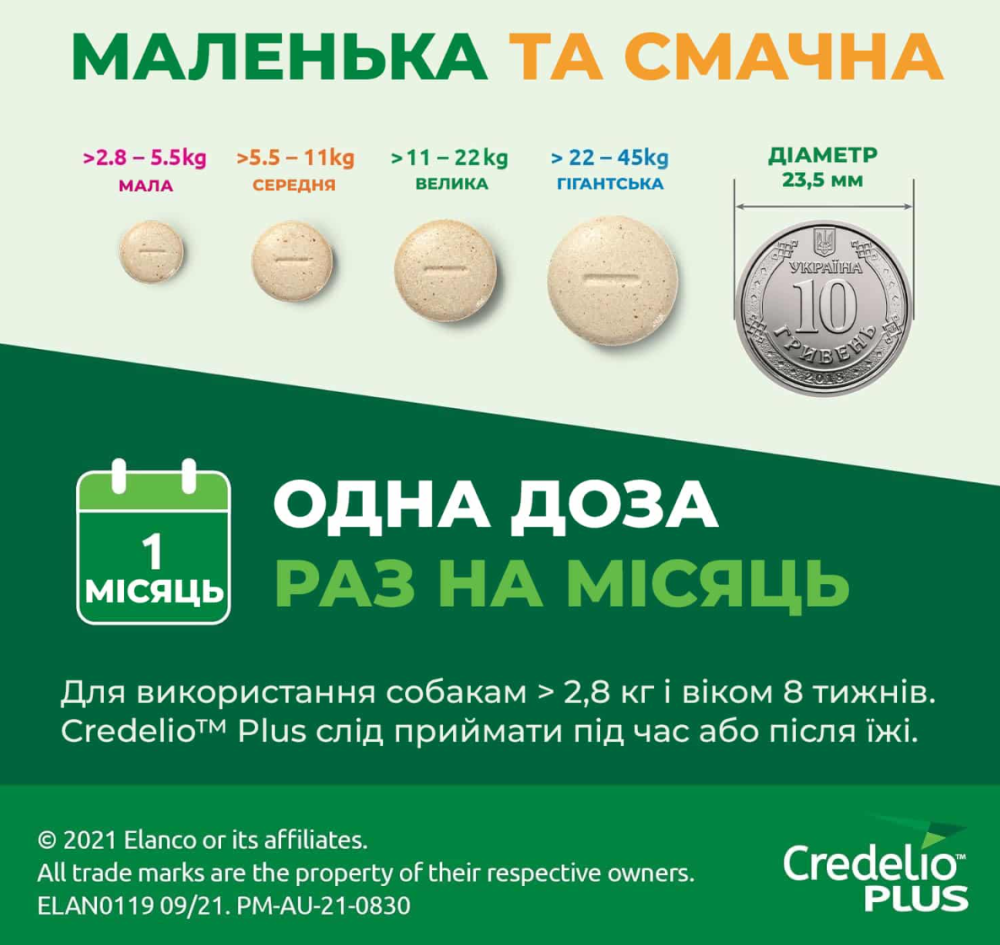 МАЛЕНЬКА ТА СМАЧНА

>2.8 – 5.5kg
МАЛА

>5.5 – 11kg
СЕРЕДНЯ

>11 – 22kg
ВЕЛИКА

> 22 – 45kg
ГІГАНТСЬКА

ДІАМЕТР
23,5 мм

УКРАЇНА
10
ГРИВЕНЬ
2018

1
МІСЯЦЬ

ОДНА ДОЗА
РАЗ НА МІСЯЦЬ

Для використання собакам > 2,8 кг і віком 8 тижнів. Credelio™ Plus слід приймати під час або після їжі.

© 2021 Elanco or its affiliates.
All trade marks are the property of their respective owners.
ELAN0119 09/21. PM-AU-21-0830

Credelio™
PLUS